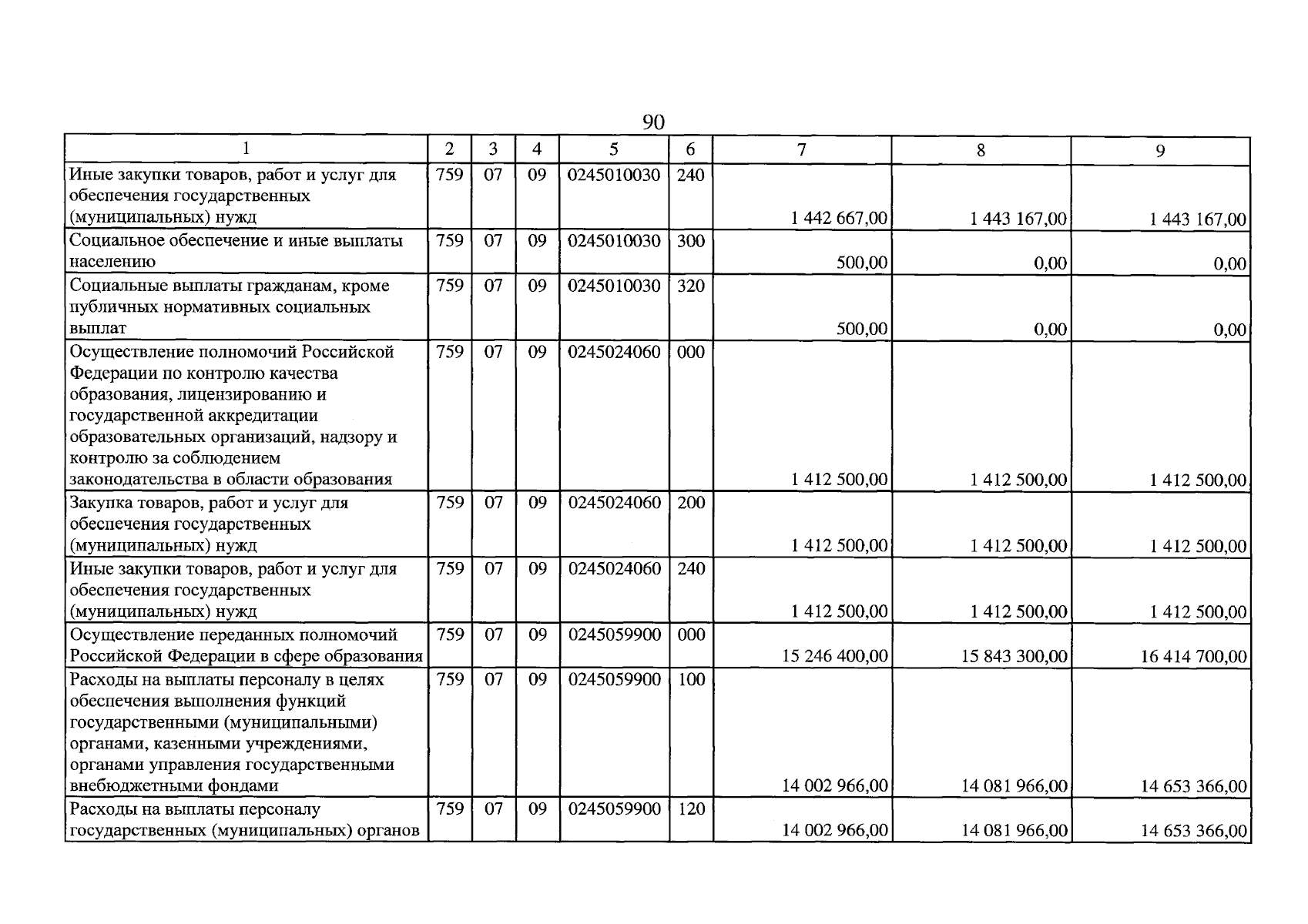 90

| 1 | 2 | 3 | 4 | 5 | 6 | 7 | 8 | 9 |
|---|---|---|---|---|---|---|---|---|
| Иные закупки товаров, работ и услуг для обеспечения государственных (муниципальных) нужд | 759 | 07 | 09 | 0245010030 | 240 | 1 442 667,00 | 1 443 167,00 | 1 443 167,00 |
| Социальное обеспечение и иные выплаты населению | 759 | 07 | 09 | 0245010030 | 300 | 500,00 | 0,00 | 0,00 |
| Социальные выплаты гражданам, кроме публичных нормативных социальных выплат | 759 | 07 | 09 | 0245010030 | 320 | 500,00 | 0,00 | 0,00 |
| Осуществление полномочий Российской Федерации по контролю качества образования, лицензированию и государственной аккредитации образовательных организаций, надзору и контролю за соблюдением законодательства в области образования | 759 | 07 | 09 | 0245024060 | 000 | 1 412 500,00 | 1 412 500,00 | 1 412 500,00 |
| Закупка товаров, работ и услуг для обеспечения государственных (муниципальных) нужд | 759 | 07 | 09 | 0245024060 | 200 | 1 412 500,00 | 1 412 500,00 | 1 412 500,00 |
| Иные закупки товаров, работ и услуг для обеспечения государственных (муниципальных) нужд | 759 | 07 | 09 | 0245024060 | 240 | 1 412 500,00 | 1 412 500,00 | 1 412 500,00 |
| Осуществление переданных полномочий Российской Федерации в сфере образования | 759 | 07 | 09 | 0245059900 | 000 | 15 246 400,00 | 15 843 300,00 | 16 414 700,00 |
| Расходы на выплаты персоналу в целях обеспечения выполнения функций государственными (муниципальными) органами, казенными учреждениями, органами управления государственными внебюджетными фондами | 759 | 07 | 09 | 0245059900 | 100 | 14 002 966,00 | 14 081 966,00 | 14 653 366,00 |
| Расходы на выплаты персоналу государственных (муниципальных) органов | 759 | 07 | 09 | 0245059900 | 120 | 14 002 966,00 | 14 081 966,00 | 14 653 366,00 |